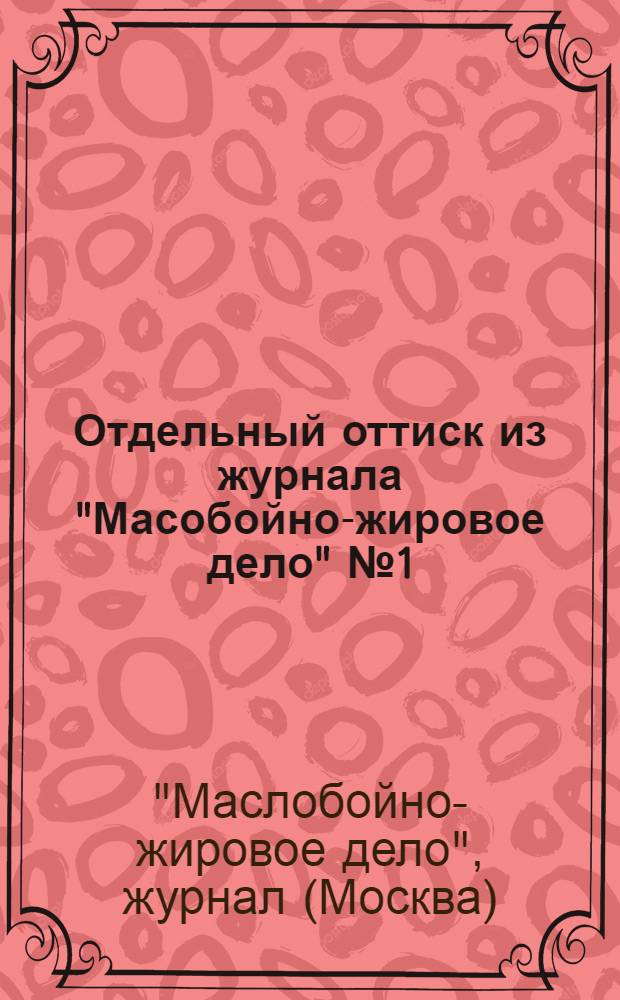 Отдельный оттиск из журнала "Масобойно-жировое дело" №1

"Маслобойно-жировое дело", журнал (Москва)